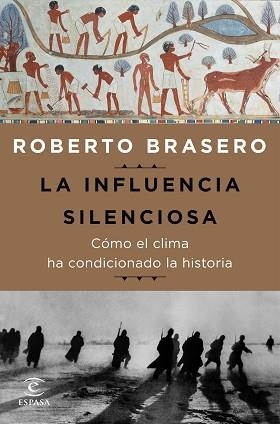 ROBERTO BRASERO

LA INFLUENCIA SILENCIOSA

Cómo el clima ha condicionado la historia

ESPASA